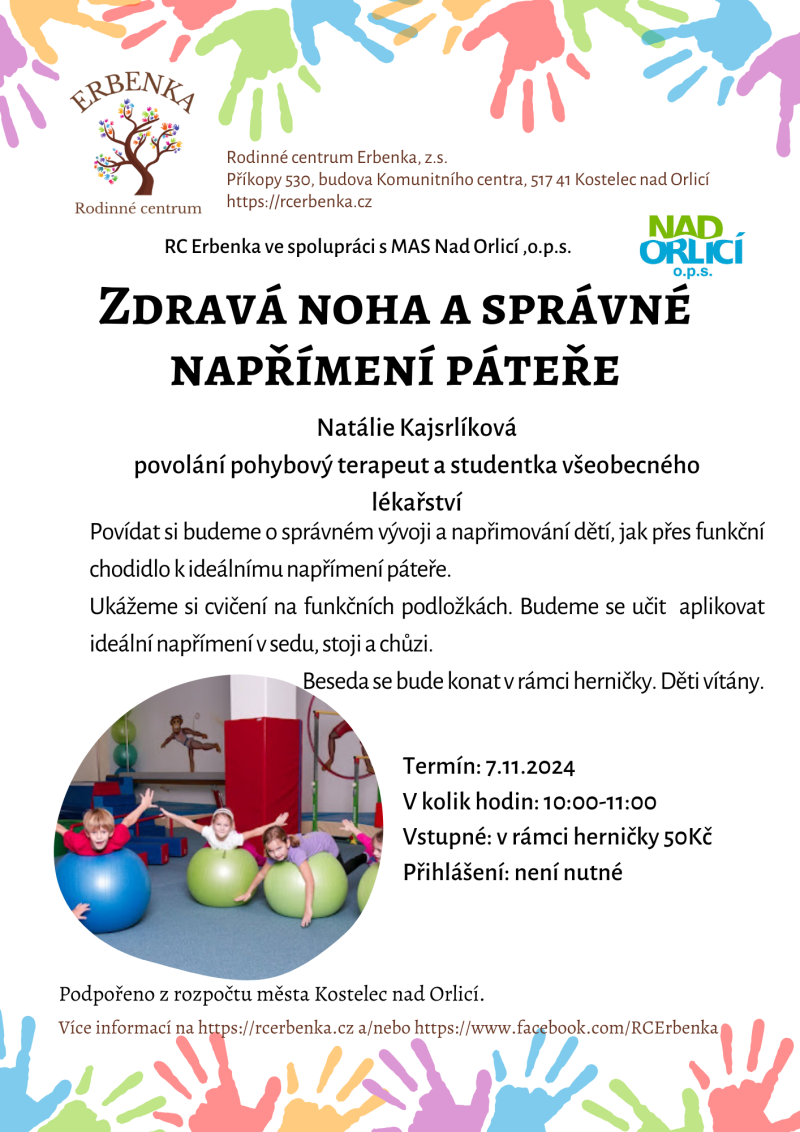 ERBENKA
Rodinné centrum

Rodinné centrum Erbenka, z.s.
Příkopy 530, budova Komunitního centra, 517 41 Kostelec nad Orlicí
https://rcerbenka.cz

RC Erbenka ve spolupráci s MAS Nad Orlicí ,o.p.s.

NAD ORLICÍ o.p.s.

ZDRAVÁ NOHA A SPRÁVNÉ NAPŘÍMENÍ PÁTEŘE

Natálie Kajsrlíková
povolání pohybový terapeut a studentka všeobecného lékařství

Povídat si budeme o správném vývoji a napřimování dětí, jak přes funkční chodidlo k ideálnímu napřímení páteře.
Ukážeme si cvičení na funkčních podložkách. Budeme se učit aplikovat ideální napřímení v sedu, stoji a chůzi.
Beseda se bude konat v rámci herničky. Děti vítány.

Termín: 7.11.2024
V kolik hodin: 10:00-11:00
Vstupné: v rámci herničky 50Kč
Přihlášení: není nutné

Podpořeno z rozpočtu města Kostelec nad Orlicí.
Více informací na https://rcerbenka.cz a/nebo https://www.facebook.com/RCErbenka